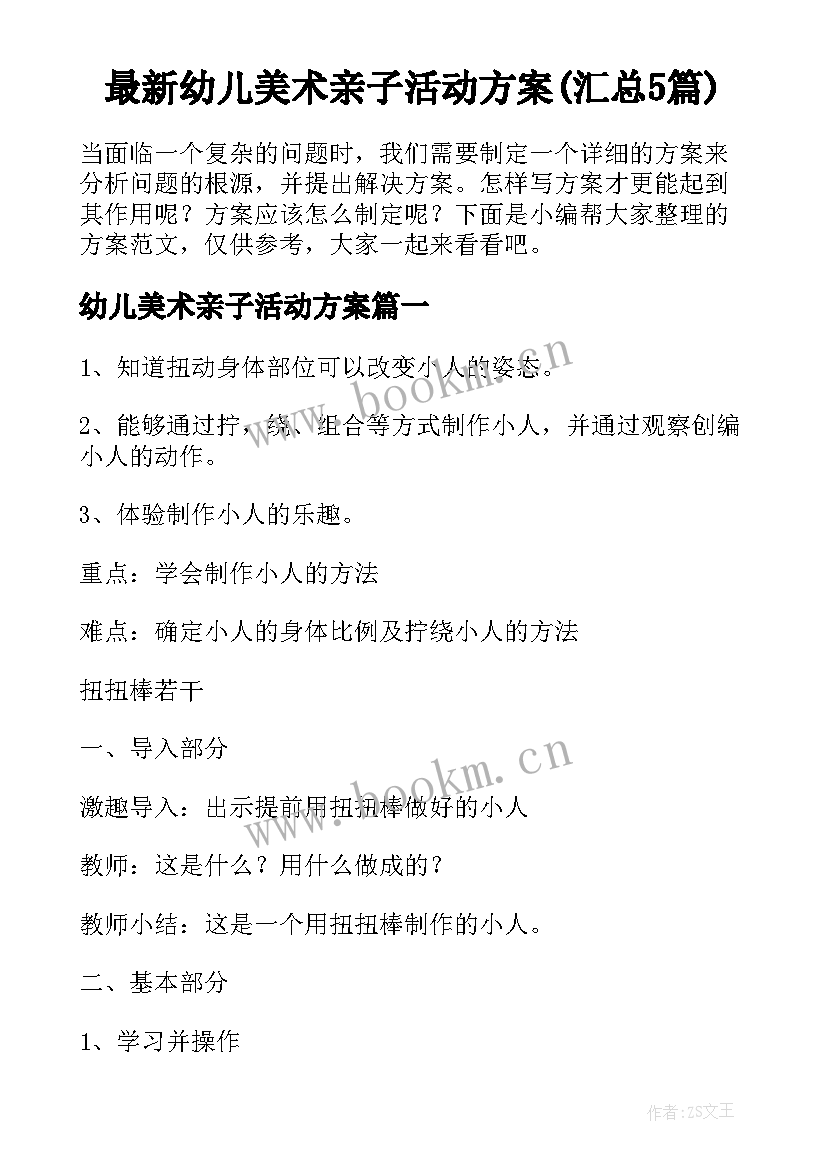 最新幼儿美术亲子活动方案(汇总5篇)

当面临一个复杂的问题时，我们需要制定一个详细的方案来分析问题的根源，并提出解决方案。怎样写方案才更能起到其作用呢？方案应该怎么制定呢？下面是小编帮大家整理的方案范文，仅供参考，大家一起来看看吧。

幼儿美术亲子活动方案篇一

1、知道扭动身体部位可以改变小人的姿态。

www.bookm.cn

2、能够通过拧，绕、组合等方式制作小人，并通过观察创编小人的动作。

3、体验制作小人的乐趣。

重点：学会制作小人的方法

难点：确定小人的身体比例及拧绕小人的方法

扭扭棒若干

一、导入部分

www.bookm.cn

激趣导入：出示提前用扭扭棒做好的小人

教师：这是什么？用什么做成的？

教师小结：这是一个用扭扭棒制作的小人。

二、基本部分

1、学习并操作

作者：ZS文王